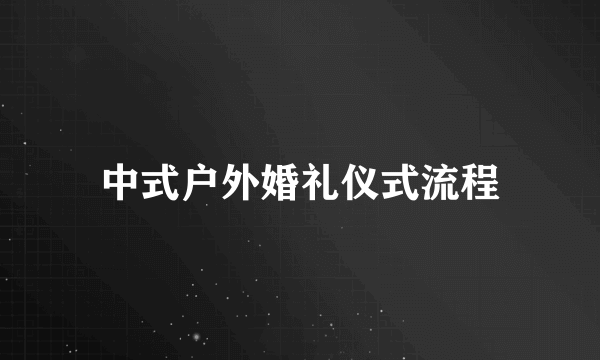 中式户外婚礼仪式流程